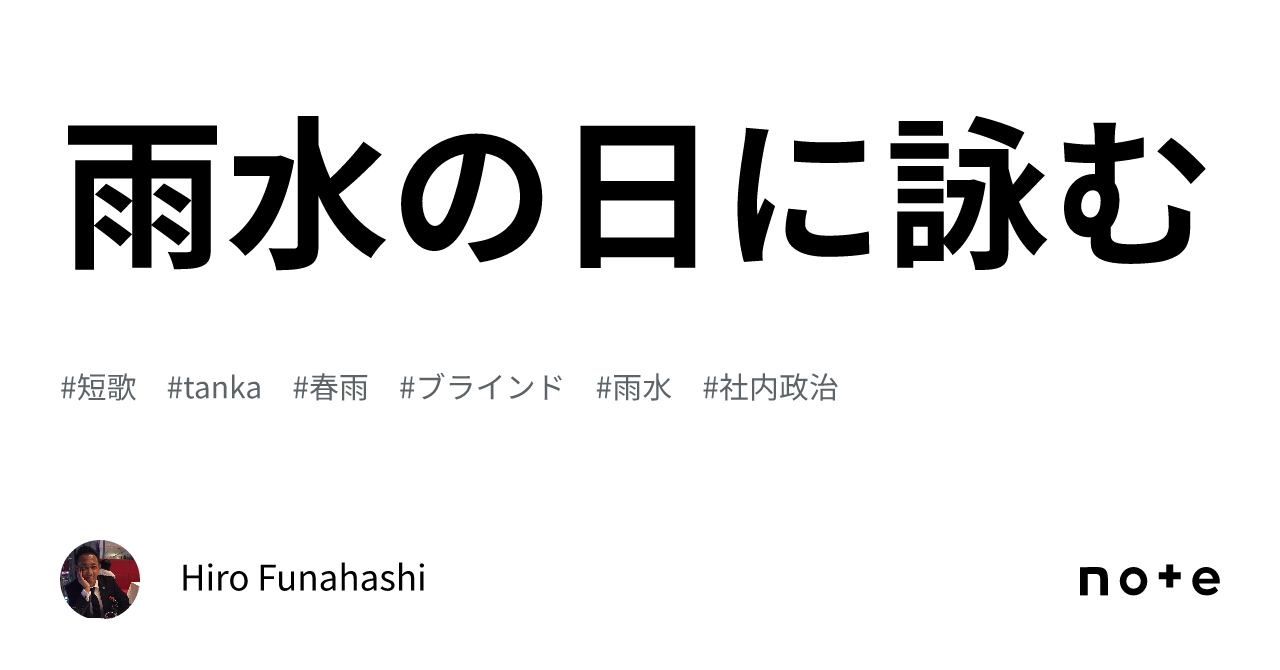 雨水の日に詠む

#短歌 #tanka #春雨 #ブラインド #雨水 #社内政治

Hiro Funahashi

note